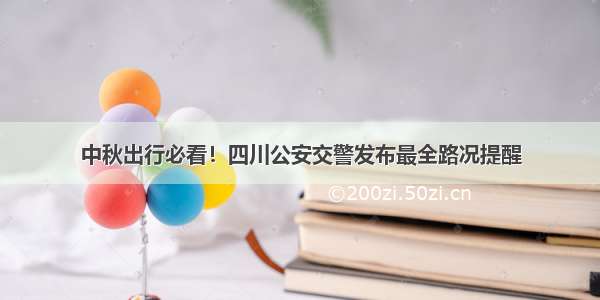 中秋出行必看！四川公安交警发布最全路况提醒

©200zi.50zi.cn